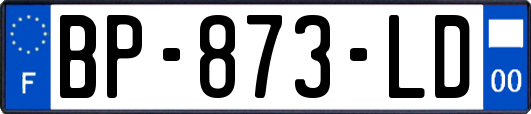 F

BP-873-LD

00